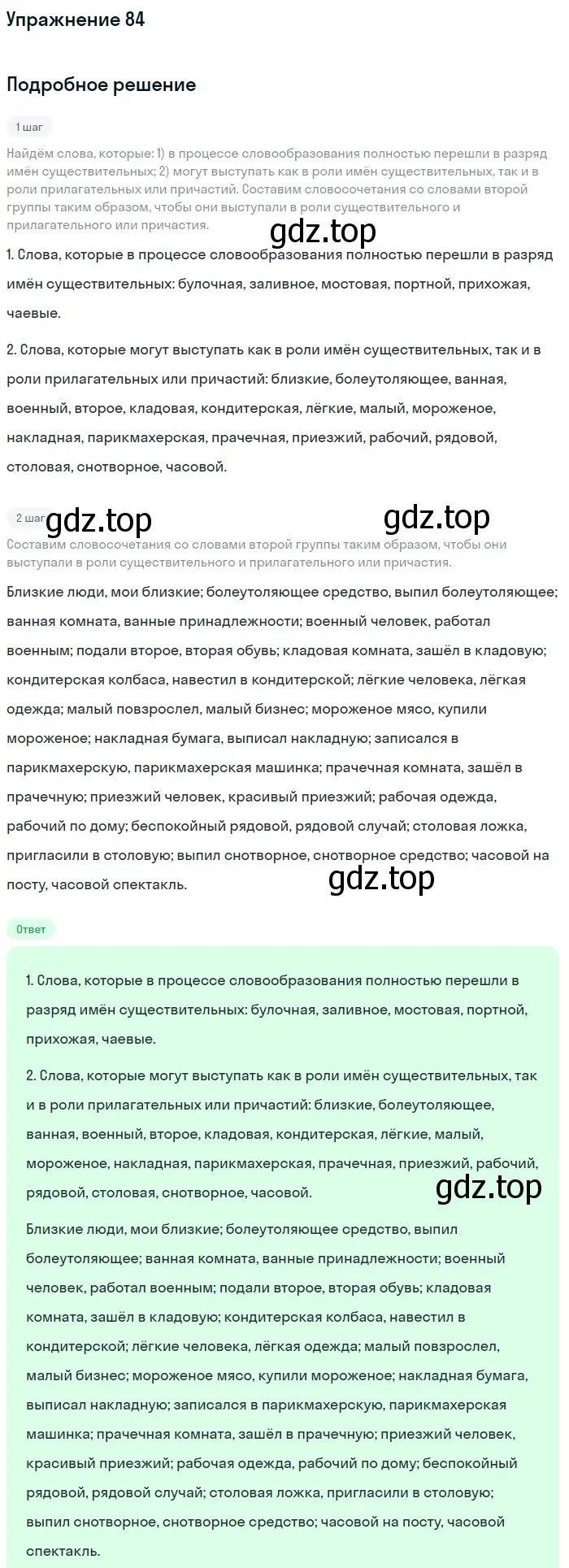 Упражнение 84

Подробное решение

1 шаг

Найдём слова, которые: 1) в процессе словообразования полностью перешли в разряд имён существительных; 2) могут выступать как в роли имён существительных, так и в роли прилагательных или причастий. Составим словосочетания со словами второй группы таким образом, чтобы они выступали в роли существительного и прилагательного или причастия.

gdz.top

1. Слова, которые в процессе словообразования полностью перешли в разряд имён существительных: булочная, заливное, мостовая, портной, прихожая, чаевые.

2. Слова, которые могут выступать как в роли имён существительных, так и в роли прилагательных или причастий: близкие, болеутоляющее, ванная, военный, второе, кладовая, кондитерская, лёгкие, малый, мороженое, накладная, парикмахерская, прачечная, приезжий, рабочий, рядовой, столовая, снотворное, часовой.

2 шаг gdz.top gdz.top

Составим словосочетания со словами второй группы таким образом, чтобы они выступали в роли существительного и прилагательного или причастия.

Близкие люди, мои близкие; болеутоляющее средство, выпил болеутоляющее; ванная комната, ванные принадлежности; военный человек, работал военным; подали второе, вторая обувь; кладовая комната, зашёл в кладовую; кондитерская колбаса, навестил в кондитерской; лёгкие человека, лёгкая одежда; малый повзрослел, малый бизнес; мороженое мясо, купили мороженое; накладная бумага, выписал накладную; записался в парикмахерскую, парикмахерская машинка; прачечная комната, зашёл в прачечную; приезжий человек, красивый приезжий; рабочая одежда, рабочий по дому; беспокойный рядовой, рядовой случай; столовая ложка, пригласили в столовую; выпил снотворное, снотворное средство; часовой на посту, часовой спектакль.

gdz.top

Ответ

1. Слова, которые в процессе словообразования полностью перешли в разряд имён существительных: булочная, заливное, мостовая, портной, прихожая, чаевые.

2. Слова, которые могут выступать как в роли имён существительных, так и в роли прилагательных или причастий: близкие, болеутоляющее, ванная, военный, второе, кладовая, кондитерская, лёгкие, малый, мороженое, накладная, парикмахерская, прачечная, приезжий, рабочий, рядовой, столовая, снотворное, часовой.

gdz.top

Близкие люди, мои близкие; болеутоляющее средство, выпил болеутоляющее; ванная комната, ванные принадлежности; военный человек, работал военным; подали второе, вторая обувь; кладовая комната, зашёл в кладовую; кондитерская колбаса, навестил в кондитерской; лёгкие человека, лёгкая одежда; малый повзрослел, малый бизнес; мороженое мясо, купили мороженое; накладная бумага, выписал накладную; записался в парикмахерскую, парикмахерская машинка; прачечная комната, зашёл в прачечную; приезжий человек, красивый приезжий; рабочая одежда, рабочий по дому; беспокойный рядовой, рядовой случай; столовая ложка, пригласили в столовую; выпил снотворное, снотворное средство; часовой на посту, часовой спектакль.